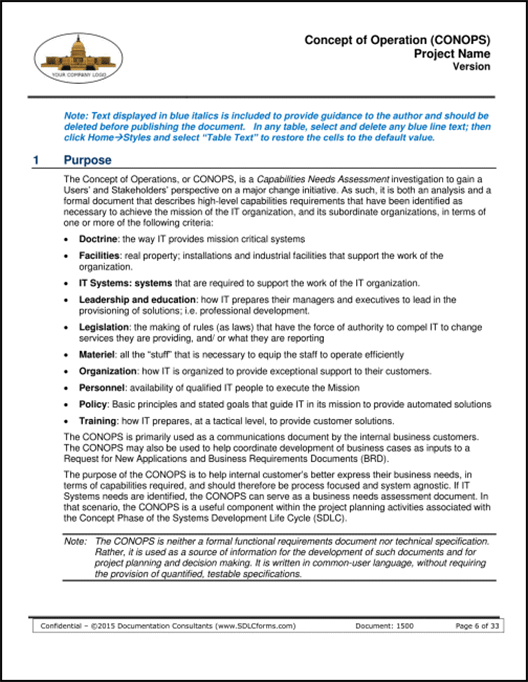 YOUR COMPANY LOGO

Concept of Operation (CONOPS)
Project Name
Version

Note: Text displayed in blue italics is included to provide guidance to the author and should be deleted before publishing the document. In any table, select and delete any blue line text; then click Home→Styles and select "Table Text" to restore the cells to the default value.

1 Purpose

The Concept of Operations, or CONOPS, is a Capabilities Needs Assessment investigation to gain a Users' and Stakeholders' perspective on a major change initiative. As such, it is both an analysis and a formal document that describes high-level capabilities requirements that have been identified as necessary to achieve the mission of the IT organization, and its subordinate organizations, in terms of one or more of the following criteria:

• Doctrine: the way IT provides mission critical systems
• Facilities: real property; installations and industrial facilities that support the work of the organization.
• IT Systems: systems that are required to support the work of the IT organization.
• Leadership and education: how IT prepares their managers and executives to lead in the provisioning of solutions; i.e. professional development.
• Legislation: the making of rules (as laws) that have the force of authority to compel IT to change services they are providing, and/ or what they are reporting
• Materiel: all the "stuff" that is necessary to equip the staff to operate efficiently
• Organization: how IT is organized to provide exceptional support to their customers.
• Personnel: availability of qualified IT people to execute the Mission
• Policy: Basic principles and stated goals that guide IT in its mission to provide automated solutions
• Training: how IT prepares, at a tactical level, to provide customer solutions.

The CONOPS is primarily used as a communications document by the internal business customers. The CONOPS may also be used to help coordinate development of business cases as inputs to a Request for New Applications and Business Requirements Documents (BRD).

The purpose of the CONOPS is to help internal customer's better express their business needs, in terms of capabilities required, and should therefore be process focused and system agnostic. If IT Systems needs are identified, the CONOPS can serve as a business needs assessment document. In that scenario, the CONOPS is a useful component within the project planning activities associated with the Concept Phase of the Systems Development Life Cycle (SDLC).

Note: The CONOPS is neither a formal functional requirements document nor technical specification. Rather, it is used as a source of information for the development of such documents and for project planning and decision making. It is written in common-user language, without requiring the provision of quantified, testable specifications.

Confidential – ©2015 Documentation Consultants (www.SDLCforms.com) Document: 1500 Page 6 of 33